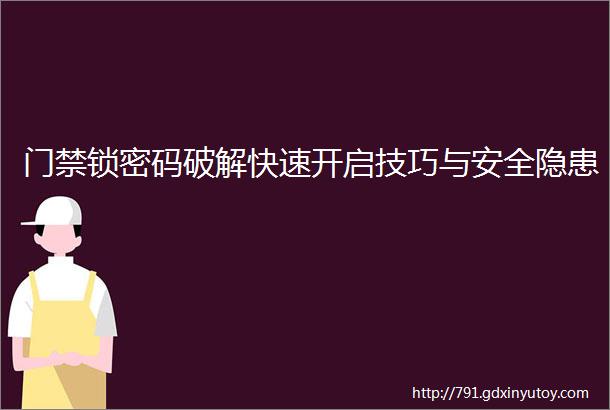 门禁锁密码破解快速开启技巧与安全隐患

http://791.gdxinyutoy.com